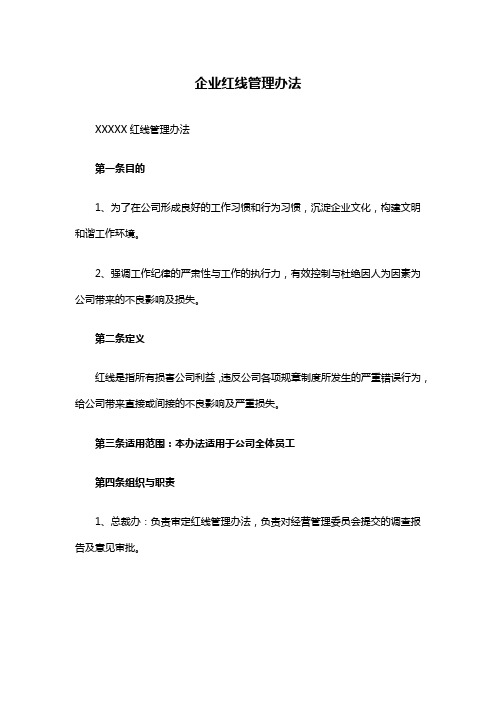 企业红线管理办法

XXXXX 红线管理办法

第一条目的

1、为了在公司形成良好的工作习惯和行为习惯，沉淀企业文化，构建文明和谐工作环境。

2、强调工作纪律的严肃性与工作的执行力，有效控制与杜绝因人为因素为公司带来的不良影响及损失。

第二条定义

红线是指所有损害公司利益，违反公司各项规章制度所发生的严重错误行为，给公司带来直接或间接的不良影响及严重损失。

第三条适用范围：本办法适用于公司全体员工

第四条组织与职责

1、总裁办：负责审定红线管理办法，负责对经营管理委员会提交的调查报告及意见审批。